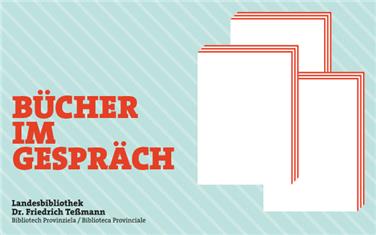 BÜCHER
IM
GESPRÄCH

Landesbibliothek
Dr. Friedrich Teßmann
Bibliotech Provinziela / Biblioteca Provinciale